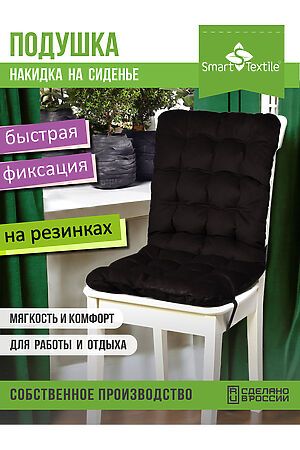 ПОДУШКА
НАКИДКА НА СИДЕНЬЕ

Smart Textile

быстрая
фиксация

на резинках

МЯГКОСТЬ И КОМФОРТ
ДЛЯ РАБОТЫ И ОТДЫХА

СОБСТВЕННОЕ ПРОИЗВОДСТВО

RU СДЕЛАНО В РОССИИ